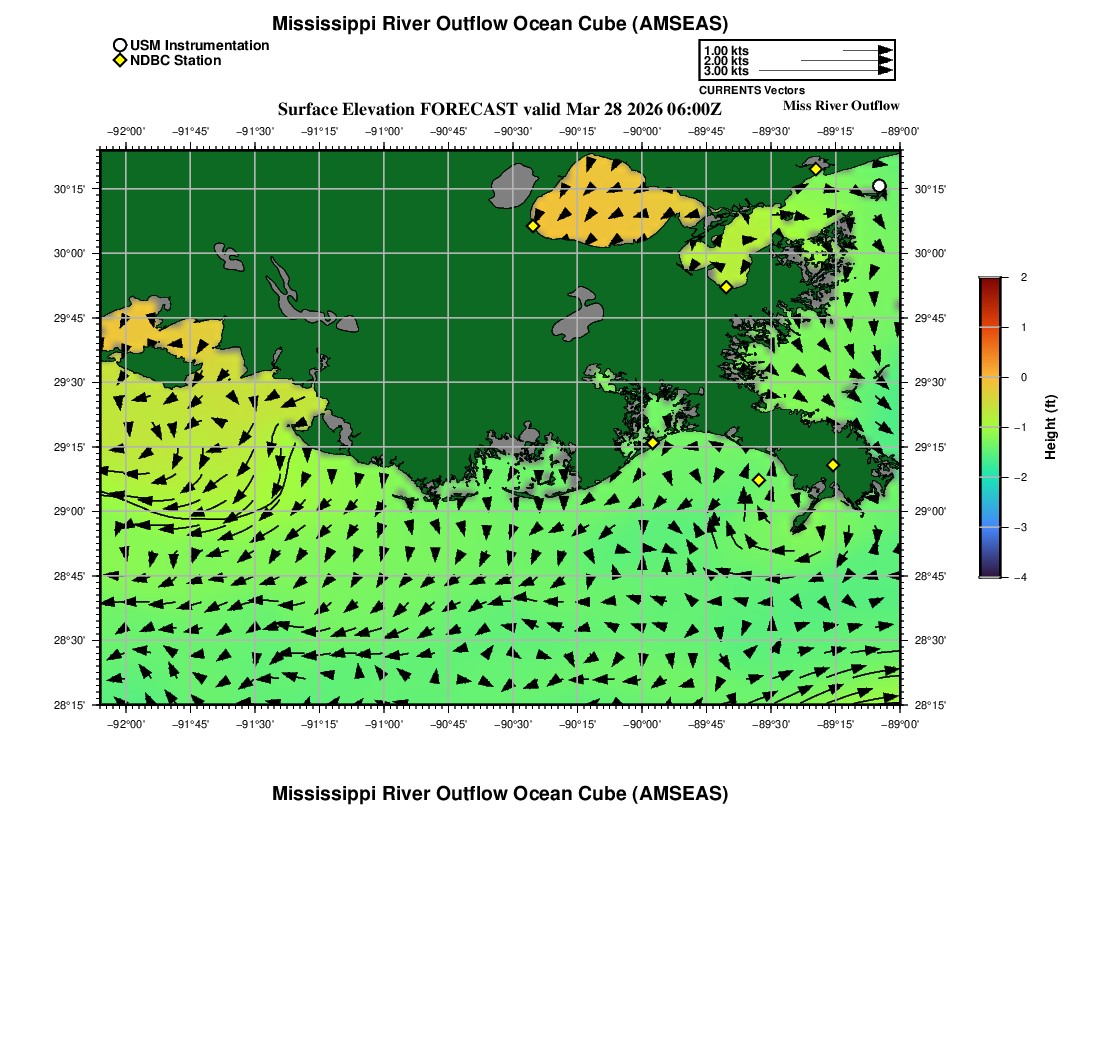 Mississippi River Outflow Ocean Cube (AMSEAS)

USM Instrumentation
NDBC Station

1.00 kts
2.00 kts
3.00 kts
CURRENTS Vectors

Surface Elevation FORECAST valid Mar 28 2026 06:00Z
Miss River Outflow

−92°00' −91°45' −91°30' −91°15' −91°00' −90°45' −90°30' −90°15' −90°00' −89°45' −89°30' −89°15' −89°00'

30°15' 30°00' 29°45' 29°30' 29°15' 29°00' 28°45' 28°30' 28°15'

30°15' 30°00' 29°45' 29°30' 29°15' 29°00' 28°45' 28°30' 28°15'

−92°00' −91°45' −91°30' −91°15' −91°00' −90°45' −90°30' −90°15' −90°00' −89°45' −89°30' −89°15' −89°00'

2
1
0
−1
−2
−3
−4
Height (ft)

Mississippi River Outflow Ocean Cube (AMSEAS)